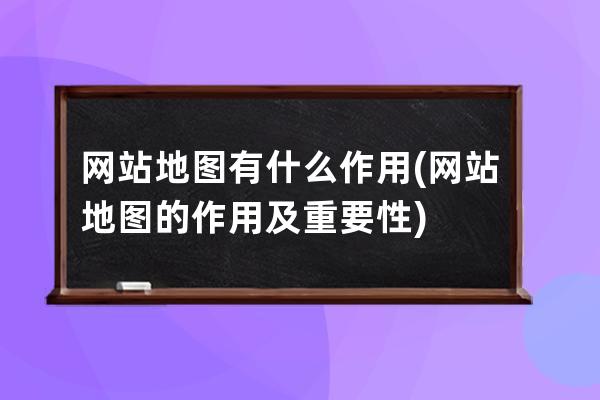 网站地图有什么作用(网站地图的作用及重要性)